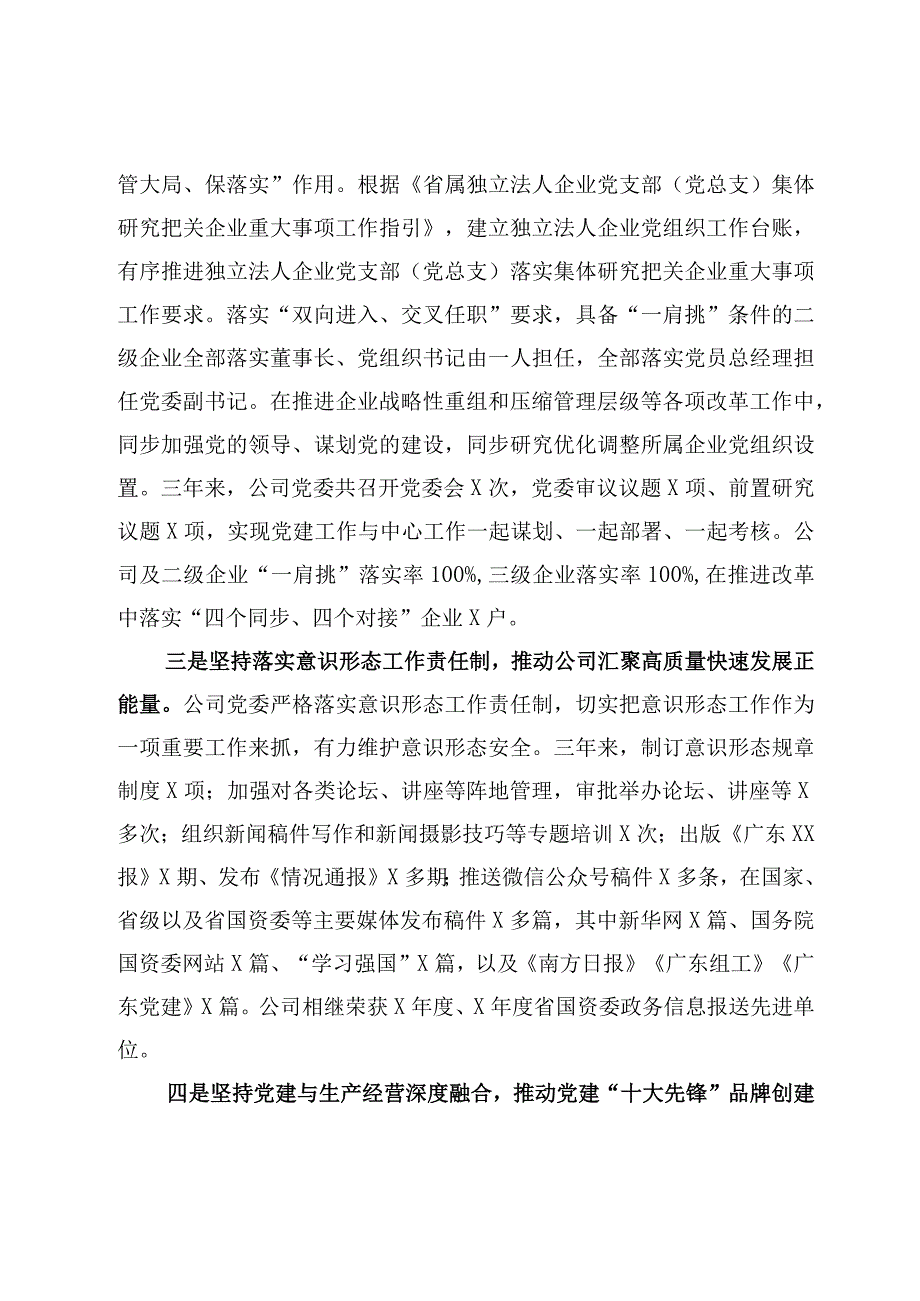 管大局、保落实”作用。根据《省属独立法人企业党支部（党总支）集体研究把关企业重大事项工作指引》，建立独立法人企业党组织工作台账，有序推进独立法人企业党支部（党总支）落实集体研究把关企业重大事项工作要求。落实“双向进入、交叉任职”要求，具备“一肩挑”条件的二级企业全部落实董事长、党组织书记由一人担任，全部落实党员总经理担任党委副书记。在推进企业战略性重组和压缩管理层级等各项改革工作中，同步加强党的领导、谋划党的建设，同步研究优化调整所属企业党组织设置。三年来，公司党委共召开党委会X次，党委审议议题X项、前置研究议题X项，实现党建工作与中心工作一起谋划、一起部署、一起考核。公司及二级企业“一肩挑”落实率100%,三级企业落实率100%,在推进改革中落实“四个同步、四个对接”企业X户。

三是坚持落实意识形态工作责任制，推动公司汇聚高质量快速发展正能量。公司党委严格落实意识形态工作责任制，切实把意识形态工作作为一项重要工作来抓，有力维护意识形态安全。三年来，制订意识形态规章制度X项；加强对各类论坛、讲座等阵地管理，审批举办论坛、讲座等X多次；组织新闻稿件写作和新闻摄影技巧等专题培训X次；出版《广东XX报》X期、发布《情况通报》X多期；推送微信公众号稿件X多条，在国家、省级以及省国资委等主要媒体发布稿件X多篇，其中新华网X篇、国务院国资委网站X篇、“学习强国”X篇，以及《南方日报》《广东组工》《广东党建》X篇。公司相继荣获X年度、X年度省国资委政务信息报送先进单位。

四是坚持党建与生产经营深度融合，推动党建“十大先锋”品牌创建